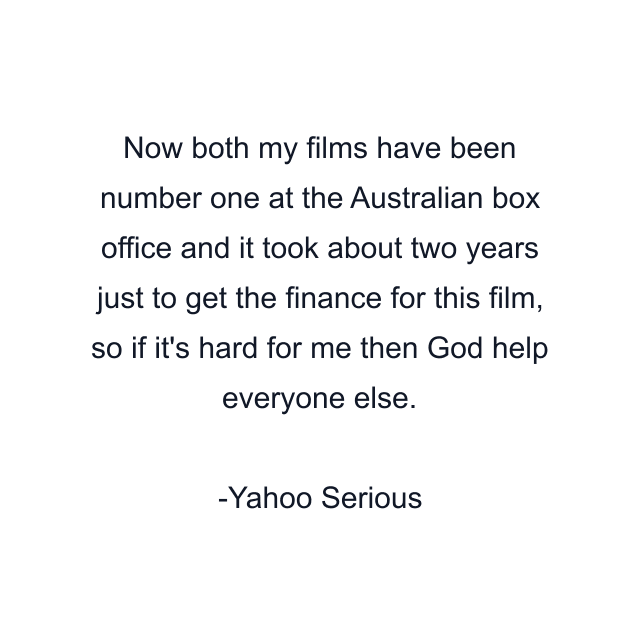 Now both my films have been number one at the Australian box office and it took about two years just to get the finance for this film, so if it's hard for me then God help everyone else.

-Yahoo Serious